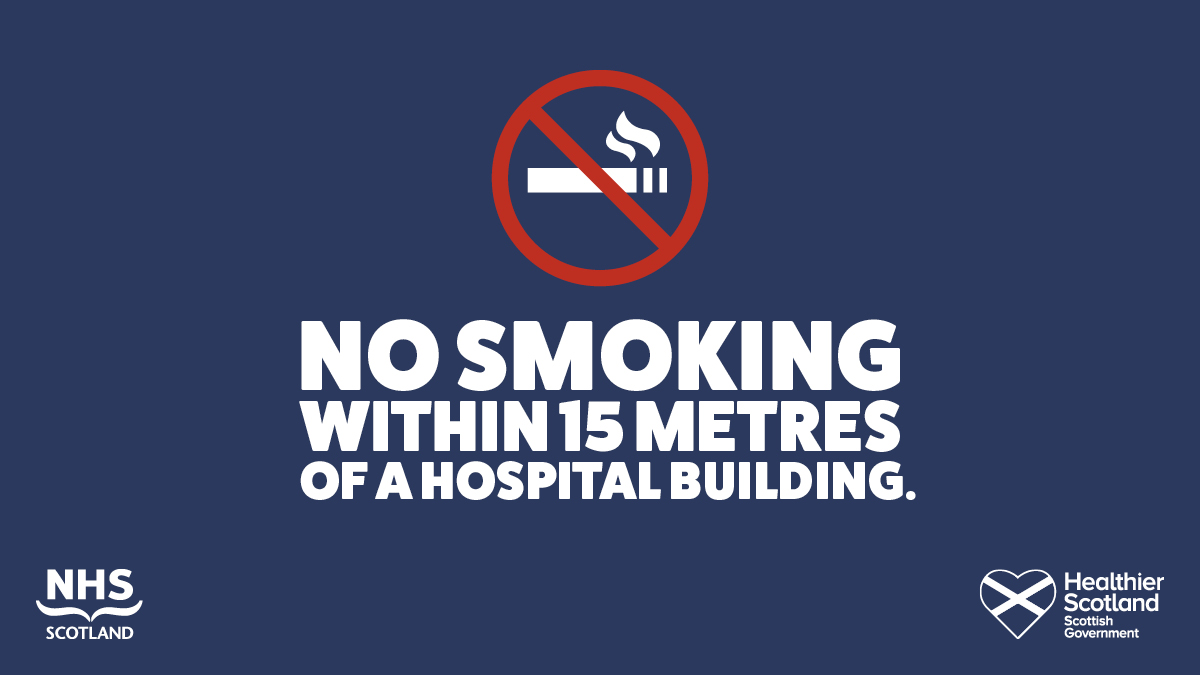 NO SMOKING
WITHIN 15 METRES
OF A HOSPITAL BUILDING.

NHS
SCOTLAND

Healthier
Scotland
Scottish
Government